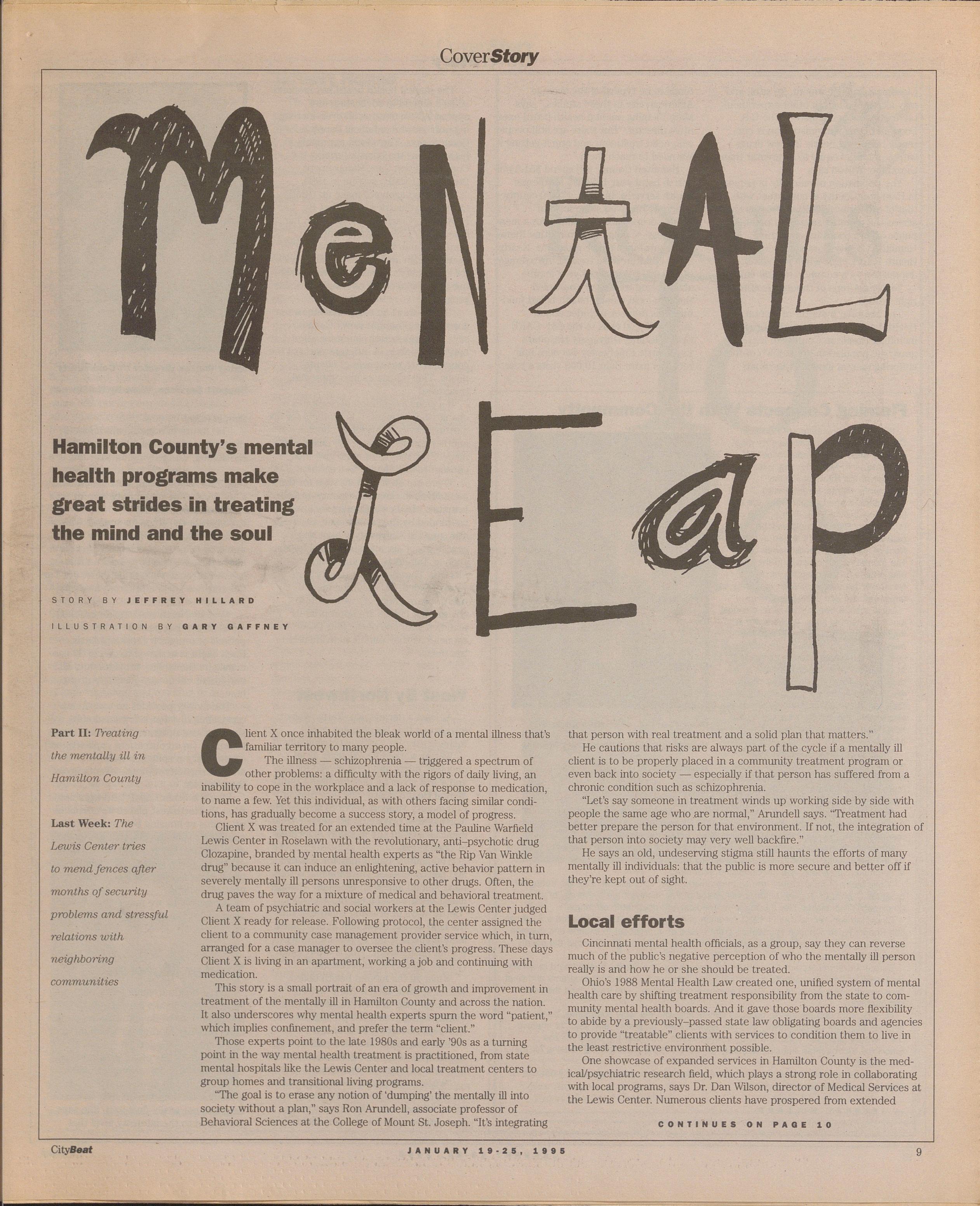 CoverStory

MeNtAL LEap

Hamilton County's mental health programs make great strides in treating the mind and the soul

STORY BY JEFFREY HILLARD

ILLUSTRATION BY GARY GAFFNEY

Part II: Treating the mentally ill in Hamilton County

Last Week: The Lewis Center tries to mend fences after months of security problems and stressful relations with neighboring communities

Client X once inhabited the bleak world of a mental illness that's familiar territory to many people.

The illness — schizophrenia — triggered a spectrum of other problems: a difficulty with the rigors of daily living, an inability to cope in the workplace and a lack of response to medication, to name a few. Yet this individual, as with others facing similar conditions, has gradually become a success story, a model of progress.

Client X was treated for an extended time at the Pauline Warfield Lewis Center in Roselawn with the revolutionary, anti–psychotic drug Clozapine, branded by mental health experts as "the Rip Van Winkle drug" because it can induce an enlightening, active behavior pattern in severely mentally ill persons unresponsive to other drugs. Often, the drug paves the way for a mixture of medical and behavioral treatment.

A team of psychiatric and social workers at the Lewis Center judged Client X ready for release. Following protocol, the center assigned the client to a community case management provider service which, in turn, arranged for a case manager to oversee the client's progress. These days Client X is living in an apartment, working a job and continuing with medication.

This story is a small portrait of an era of growth and improvement in treatment of the mentally ill in Hamilton County and across the nation. It also underscores why mental health experts spurn the word "patient," which implies confinement, and prefer the term "client."

Those experts point to the late 1980s and early '90s as a turning point in the way mental health treatment is practitioned, from state mental hospitals like the Lewis Center and local treatment centers to group homes and transitional living programs.

"The goal is to erase any notion of 'dumping' the mentally ill into society without a plan," says Ron Arundell, associate professor of Behavioral Sciences at the College of Mount St. Joseph. "It's integrating that person with real treatment and a solid plan that matters."

He cautions that risks are always part of the cycle if a mentally ill client is to be properly placed in a community treatment program or even back into society — especially if that person has suffered from a chronic condition such as schizophrenia.

"Let's say someone in treatment winds up working side by side with people the same age who are normal," Arundell says. "Treatment had better prepare the person for that environment. If not, the integration of that person into society may very well backfire."

He says an old, undeserving stigma still haunts the efforts of many mentally ill individuals: that the public is more secure and better off if they're kept out of sight.

Local efforts

Cincinnati mental health officials, as a group, say they can reverse much of the public's negative perception of who the mentally ill person really is and how he or she should be treated.

Ohio's 1988 Mental Health Law created one, unified system of mental health care by shifting treatment responsibility from the state to community mental health boards. And it gave those boards more flexibility to abide by a previously–passed state law obligating boards and agencies to provide "treatable" clients with services to condition them to live in the least restrictive environment possible.

One showcase of expanded services in Hamilton County is the medical/psychiatric research field, which plays a strong role in collaborating with local programs, says Dr. Dan Wilson, director of Medical Services at the Lewis Center. Numerous clients have prospered from extended

CONTINUES ON PAGE 10

CityBeat JANUARY 19-25, 1995 9